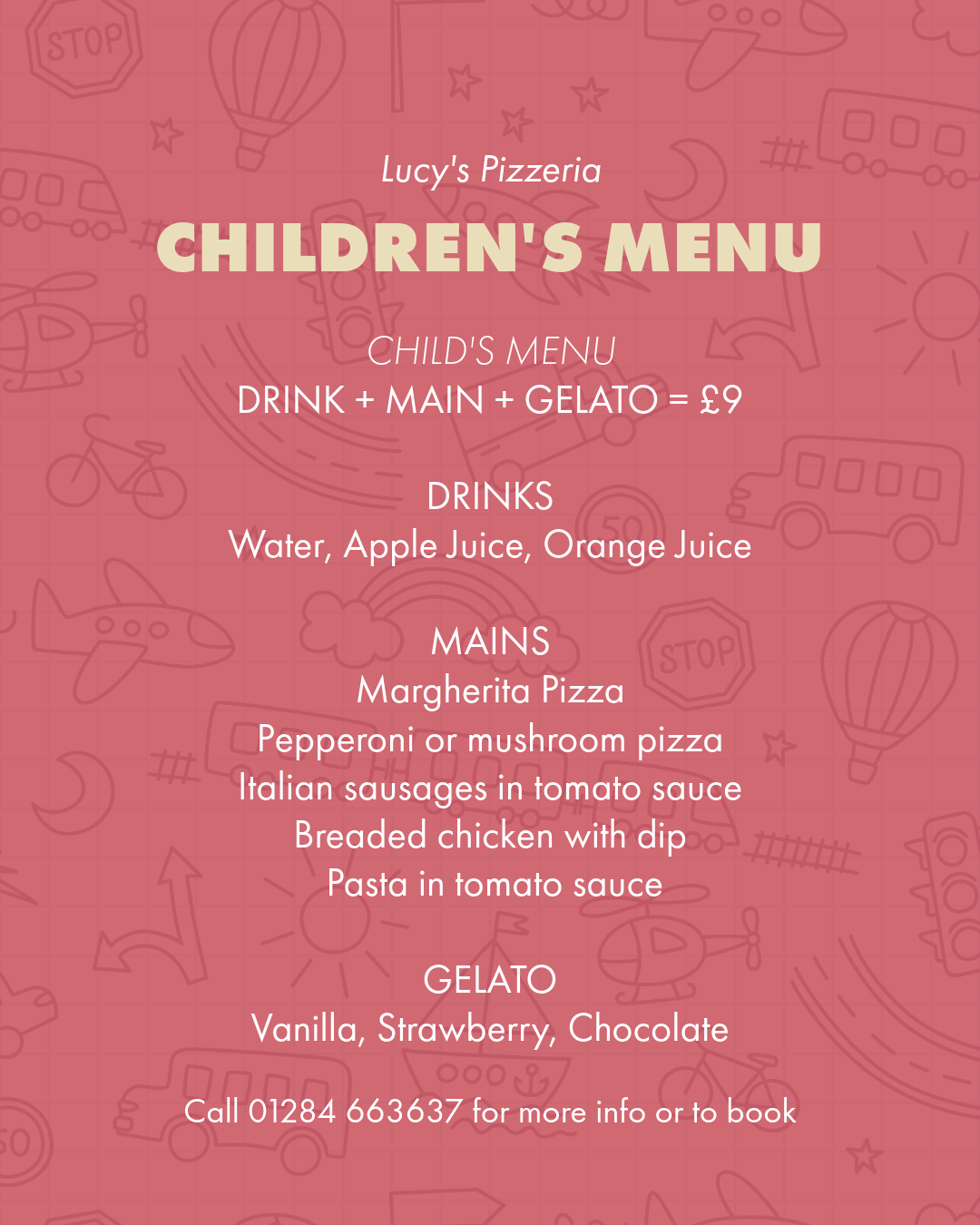 Lucy's Pizzeria

CHILDREN'S MENU

CHILD'S MENU
DRINK + MAIN + GELATO = £9

DRINKS
Water, Apple Juice, Orange Juice

MAINS
Margherita Pizza
Pepperoni or mushroom pizza
Italian sausages in tomato sauce
Breaded chicken with dip
Pasta in tomato sauce

GELATO
Vanilla, Strawberry, Chocolate

Call 01284 663637 for more info or to book